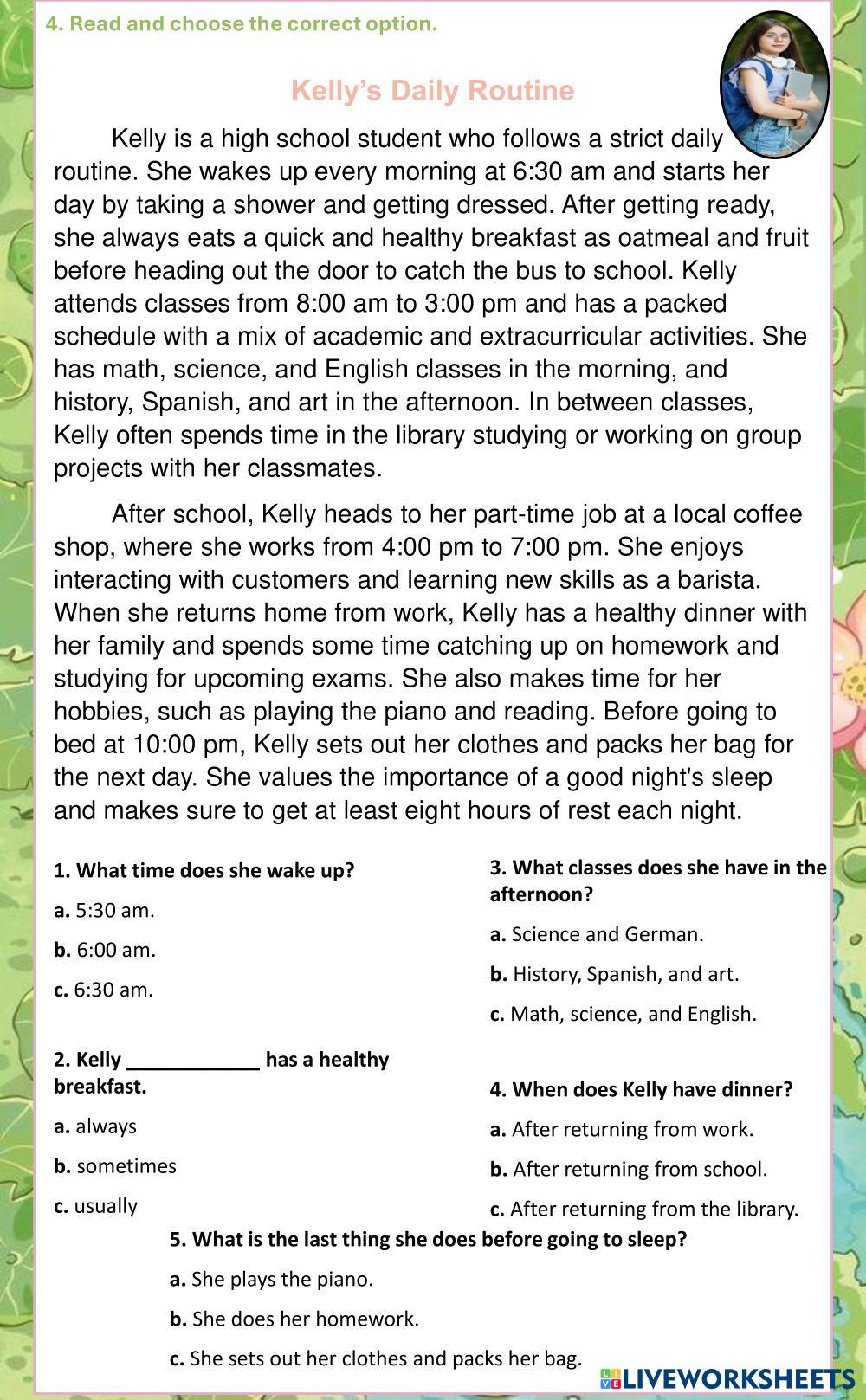 4. Read and choose the correct option.

Kelly's Daily Routine

Kelly is a high school student who follows a strict daily routine. She wakes up every morning at 6:30 am and starts her day by taking a shower and getting dressed. After getting ready, she always eats a quick and healthy breakfast as oatmeal and fruit before heading out the door to catch the bus to school. Kelly attends classes from 8:00 am to 3:00 pm and has a packed schedule with a mix of academic and extracurricular activities. She has math, science, and English classes in the morning, and history, Spanish, and art in the afternoon. In between classes, Kelly often spends time in the library studying or working on group projects with her classmates.

After school, Kelly heads to her part-time job at a local coffee shop, where she works from 4:00 pm to 7:00 pm. She enjoys interacting with customers and learning new skills as a barista. When she returns home from work, Kelly has a healthy dinner with her family and spends some time catching up on homework and studying for upcoming exams. She also makes time for her hobbies, such as playing the piano and reading. Before going to bed at 10:00 pm, Kelly sets out her clothes and packs her bag for the next day. She values the importance of a good night's sleep and makes sure to get at least eight hours of rest each night.

1. What time does she wake up?
a. 5:30 am.
b. 6:00 am.
c. 6:30 am.

2. Kelly ____________ has a healthy breakfast.
a. always
b. sometimes
c. usually

3. What classes does she have in the afternoon?
a. Science and German.
b. History, Spanish, and art.
c. Math, science, and English.

4. When does Kelly have dinner?
a. After returning from work.
b. After returning from school.
c. After returning from the library.

5. What is the last thing she does before going to sleep?
a. She plays the piano.
b. She does her homework.
c. She sets out her clothes and packs her bag.

LIVEWORKSHEETS